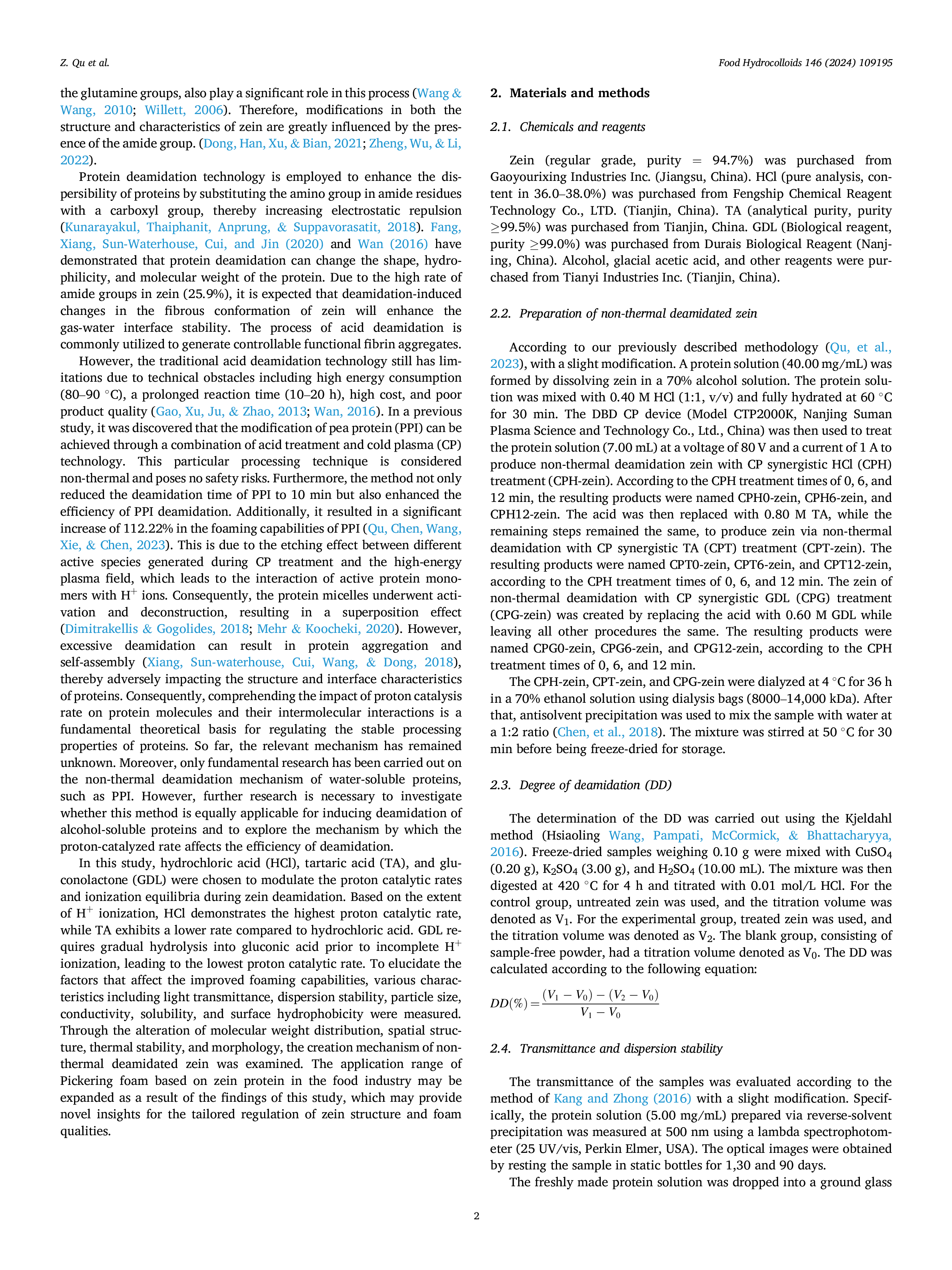 Z. Qu et al.

Food Hydrocolloids 146 (2024) 109195

the glutamine groups, also play a significant role in this process (Wang & Wang, 2010; Willett, 2006). Therefore, modifications in both the structure and characteristics of zein are greatly influenced by the presence of the amide group. (Dong, Han, Xu, & Bian, 2021; Zheng, Wu, & Li, 2022).

Protein deamidation technology is employed to enhance the dispersibility of proteins by substituting the amino group in amide residues with a carboxyl group, thereby increasing electrostatic repulsion (Kunarayakul, Thaiphanit, Anprung, & Suppavorasatit, 2018). Fang, Xiang, Sun-Waterhouse, Cui, and Jin (2020) and Wan (2016) have demonstrated that protein deamidation can change the shape, hydrophilicity, and molecular weight of the protein. Due to the high rate of amide groups in zein (25.9%), it is expected that deamidation-induced changes in the fibrous conformation of zein will enhance the gas-water interface stability. The process of acid deamidation is commonly utilized to generate controllable functional fibrin aggregates.

However, the traditional acid deamidation technology still has limitations due to technical obstacles including high energy consumption (80–90 °C), a prolonged reaction time (10–20 h), high cost, and poor product quality (Gao, Xu, Ju, & Zhao, 2013; Wan, 2016). In a previous study, it was discovered that the modification of pea protein (PPI) can be achieved through a combination of acid treatment and cold plasma (CP) technology. This particular processing technique is considered non-thermal and poses no safety risks. Furthermore, the method not only reduced the deamidation time of PPI to 10 min but also enhanced the efficiency of PPI deamidation. Additionally, it resulted in a significant increase of 112.22% in the foaming capabilities of PPI (Qu, Chen, Wang, Xie, & Chen, 2023). This is due to the etching effect between different active species generated during CP treatment and the high-energy plasma field, which leads to the interaction of active protein monomers with $H^+$ ions. Consequently, the protein micelles underwent activation and deconstruction, resulting in a superposition effect (Dimitrakellis & Gogolides, 2018; Mehr & Koocheki, 2020). However, excessive deamidation can result in protein aggregation and self-assembly (Xiang, Sun-waterhouse, Cui, Wang, & Dong, 2018), thereby adversely impacting the structure and interface characteristics of proteins. Consequently, comprehending the impact of proton catalysis rate on protein molecules and their intermolecular interactions is a fundamental theoretical basis for regulating the stable processing properties of proteins. So far, the relevant mechanism has remained unknown. Moreover, only fundamental research has been carried out on the non-thermal deamidation mechanism of water-soluble proteins, such as PPI. However, further research is necessary to investigate whether this method is equally applicable for inducing deamidation of alcohol-soluble proteins and to explore the mechanism by which the proton-catalyzed rate affects the efficiency of deamidation.

In this study, hydrochloric acid (HCl), tartaric acid (TA), and gluconolactone (GDL) were chosen to modulate the proton catalytic rates and ionization equilibria during zein deamidation. Based on the extent of $H^+$ ionization, HCl demonstrates the highest proton catalytic rate, while TA exhibits a lower rate compared to hydrochloric acid. GDL requires gradual hydrolysis into gluconic acid prior to incomplete $H^+$ ionization, leading to the lowest proton catalytic rate. To elucidate the factors that affect the improved foaming capabilities, various characteristics including light transmittance, dispersion stability, particle size, conductivity, solubility, and surface hydrophobicity were measured. Through the alteration of molecular weight distribution, spatial structure, thermal stability, and morphology, the creation mechanism of non-thermal deamidated zein was examined. The application range of Pickering foam based on zein protein in the food industry may be expanded as a result of the findings of this study, which may provide novel insights for the tailored regulation of zein structure and foam qualities.

2. Materials and methods

2.1. Chemicals and reagents

Zein (regular grade, purity = 94.7%) was purchased from Gaoyourixing Industries Inc. (Jiangsu, China). HCl (pure analysis, content in 36.0–38.0%) was purchased from Fengship Chemical Reagent Technology Co., LTD. (Tianjin, China). TA (analytical purity, purity ≥99.5%) was purchased from Tianjin, China. GDL (Biological reagent, purity ≥99.0%) was purchased from Durais Biological Reagent (Nanjing, China). Alcohol, glacial acetic acid, and other reagents were purchased from Tianyi Industries Inc. (Tianjin, China).

2.2. Preparation of non-thermal deamidated zein

According to our previously described methodology (Qu, et al., 2023), with a slight modification. A protein solution (40.00 mg/mL) was formed by dissolving zein in a 70% alcohol solution. The protein solution was mixed with 0.40 M HCl (1:1, v/v) and fully hydrated at 60 °C for 30 min. The DBD CP device (Model CTP2000K, Nanjing Suman Plasma Science and Technology Co., Ltd., China) was then used to treat the protein solution (7.00 mL) at a voltage of 80 V and a current of 1 A to produce non-thermal deamidation zein with CP synergistic HCl (CPH) treatment (CPH-zein). According to the CPH treatment times of 0, 6, and 12 min, the resulting products were named CPH0-zein, CPH6-zein, and CPH12-zein. The acid was then replaced with 0.80 M TA, while the remaining steps remained the same, to produce zein via non-thermal deamidation with CP synergistic TA (CPT) treatment (CPT-zein). The resulting products were named CPT0-zein, CPT6-zein, and CPT12-zein, according to the CPH treatment times of 0, 6, and 12 min. The zein of non-thermal deamidation with CP synergistic GDL (CPG) treatment (CPG-zein) was created by replacing the acid with 0.60 M GDL while leaving all other procedures the same. The resulting products were named CPG0-zein, CPG6-zein, and CPG12-zein, according to the CPH treatment times of 0, 6, and 12 min.

The CPH-zein, CPT-zein, and CPG-zein were dialyzed at 4 °C for 36 h in a 70% ethanol solution using dialysis bags (8000–14,000 kDa). After that, antisolvent precipitation was used to mix the sample with water at a 1:2 ratio (Chen, et al., 2018). The mixture was stirred at 50 °C for 30 min before being freeze-dried for storage.

2.3. Degree of deamidation (DD)

The determination of the DD was carried out using the Kjeldahl method (Hsiaoling Wang, Pampati, McCormick, & Bhattacharyya, 2016). Freeze-dried samples weighing 0.10 g were mixed with $CuSO_4$ (0.20 g), $K_2SO_4$ (3.00 g), and $H_2SO_4$ (10.00 mL). The mixture was then digested at 420 °C for 4 h and titrated with 0.01 mol/L HCl. For the control group, untreated zein was used, and the titration volume was denoted as $V_1$. For the experimental group, treated zein was used, and the titration volume was denoted as $V_2$. The blank group, consisting of sample-free powder, had a titration volume denoted as $V_0$. The DD was calculated according to the following equation:

$DD(\%) = \frac{(V_1 - V_0) - (V_2 - V_0)}{V_1 - V_0}$

2.4. Transmittance and dispersion stability

The transmittance of the samples was evaluated according to the method of Kang and Zhong (2016) with a slight modification. Specifically, the protein solution (5.00 mg/mL) prepared via reverse-solvent precipitation was measured at 500 nm using a lambda spectrophotometer (25 UV/vis, Perkin Elmer, USA). The optical images were obtained by resting the sample in static bottles for 1,30 and 90 days.

The freshly made protein solution was dropped into a ground glass

2